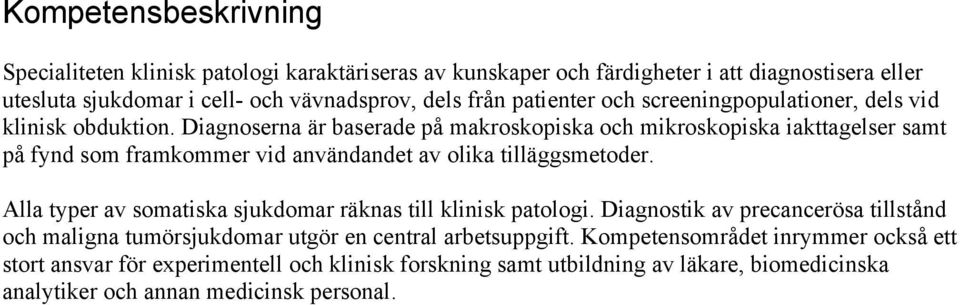 Kompetensbeskrivning

Specialiteten klinisk patologi karaktäriseras av kunskaper och färdigheter i att diagnostisera eller utesluta sjukdomar i cell- och vävnadsprov, dels från patienter och screeningpopulationer, dels vid klinisk obduktion. Diagnoserna är baserade på makroskopiska och mikroskopiska iakttagelser samt på fynd som framkommer vid användandet av olika tilläggsmetoder.

Alla typer av somatiska sjukdomar räknas till klinisk patologi. Diagnostik av precancerösa tillstånd och maligna tumörsjukdomar utgör en central arbetsuppgift. Kompetensområdet inrymmer också ett stort ansvar för experimentell och klinisk forskning samt utbildning av läkare, biomedicinska analytiker och annan medicinsk personal.